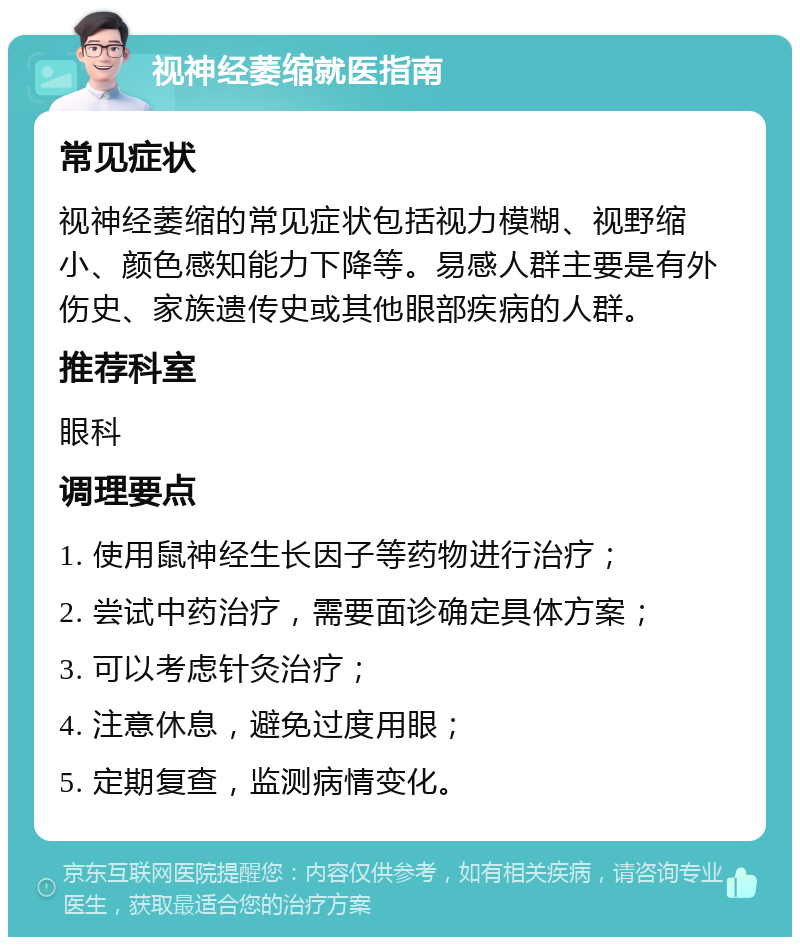 视神经萎缩就医指南

常见症状

视神经萎缩的常见症状包括视力模糊、视野缩小、颜色感知能力下降等。易感人群主要是有外伤史、家族遗传史或其他眼部疾病的人群。

推荐科室

眼科

调理要点

1. 使用鼠神经生长因子等药物进行治疗；

2. 尝试中药治疗，需要面诊确定具体方案；

3. 可以考虑针灸治疗；

4. 注意休息，避免过度用眼；

5. 定期复查，监测病情变化。

京东互联网医院提醒您：内容仅供参考，如有相关疾病，请咨询专业医生，获取最适合您的治疗方案